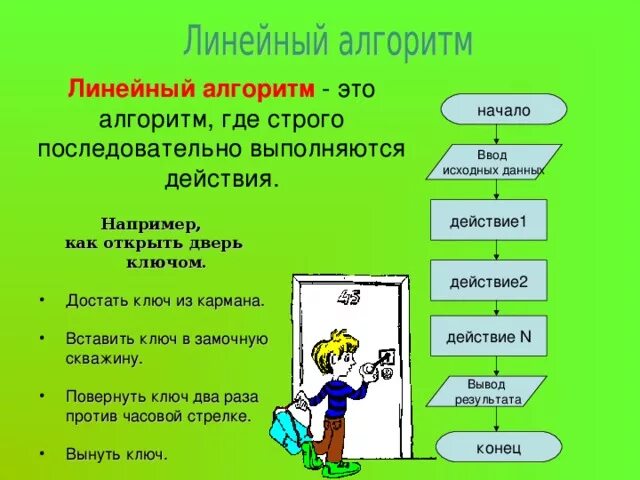 Линейный алгоритм

Линейный алгоритм - это алгоритм, где строго последовательно выполняются действия.

Например, как открыть дверь ключом.

• Достать ключ из кармана.

• Вставить ключ в замочную скважину.

• Повернуть ключ два раза против часовой стрелке.

• Вынуть ключ.

45

начало

Ввод исходных данных

действие1

действие2

действие N

Вывод результата

конец